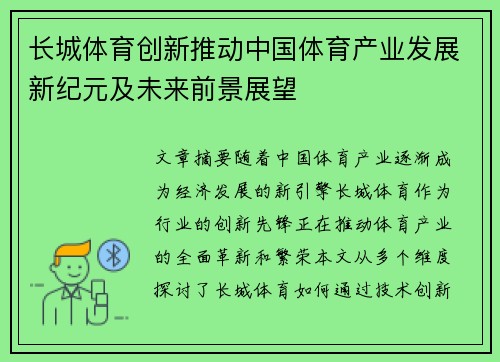 长城体育创新推动中国体育产业发展新纪元及未来前景展望

文章摘要随着中国体育产业逐渐成为经济发展的新引擎长城体育作为行业的创新先锋正在推动体育产业的全面革新和繁荣本文从多个维度探讨了长城体育如何通过技术创新